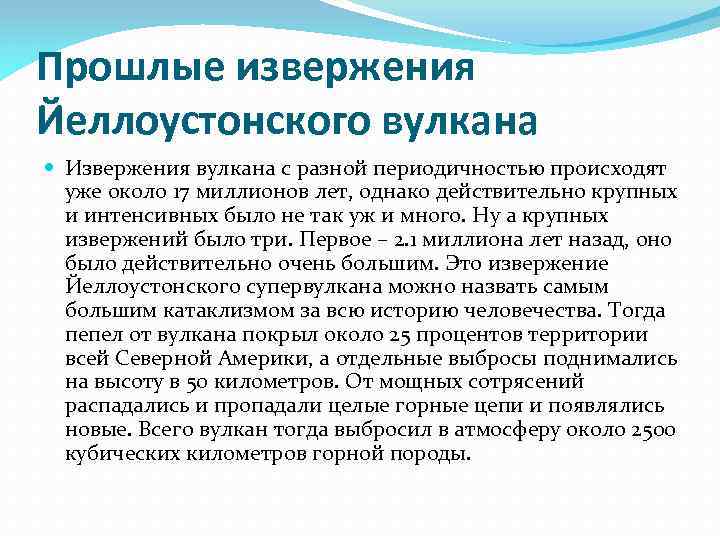 Прошлые извержения Йеллоустонского вулкана

Извержения вулкана с разной периодичностью происходят уже около 17 миллионов лет, однако действительно крупных и интенсивных было не так уж и много. Ну а крупных извержений было три. Первое – 2.1 миллиона лет назад, оно было действительно очень большим. Это извержение Йеллоустонского супервулкана можно назвать самым большим катаклизмом за всю историю человечества. Тогда пепел от вулкана покрыл около 25 процентов территории всей Северной Америки, а отдельные выбросы поднимались на высоту в 50 километров. От мощных сотрясений распадались и пропадали целые горные цепи и появлялись новые. Всего вулкан тогда выбросил в атмосферу около 2500 кубических километров горной породы.